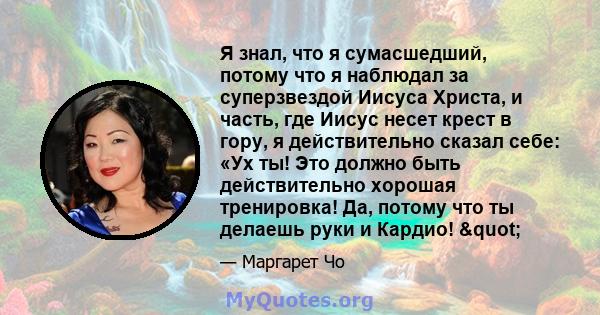 Я знал, что я сумасшедший, потому что я наблюдал за суперзвездой Иисуса Христа, и часть, где Иисус несет крест в гору, я действительно сказал себе: «Ух ты! Это должно быть действительно хорошая тренировка! Да, потому что ты делаешь руки и Кардио! &quot;

— Маргарет Чо

MyQuotes.org